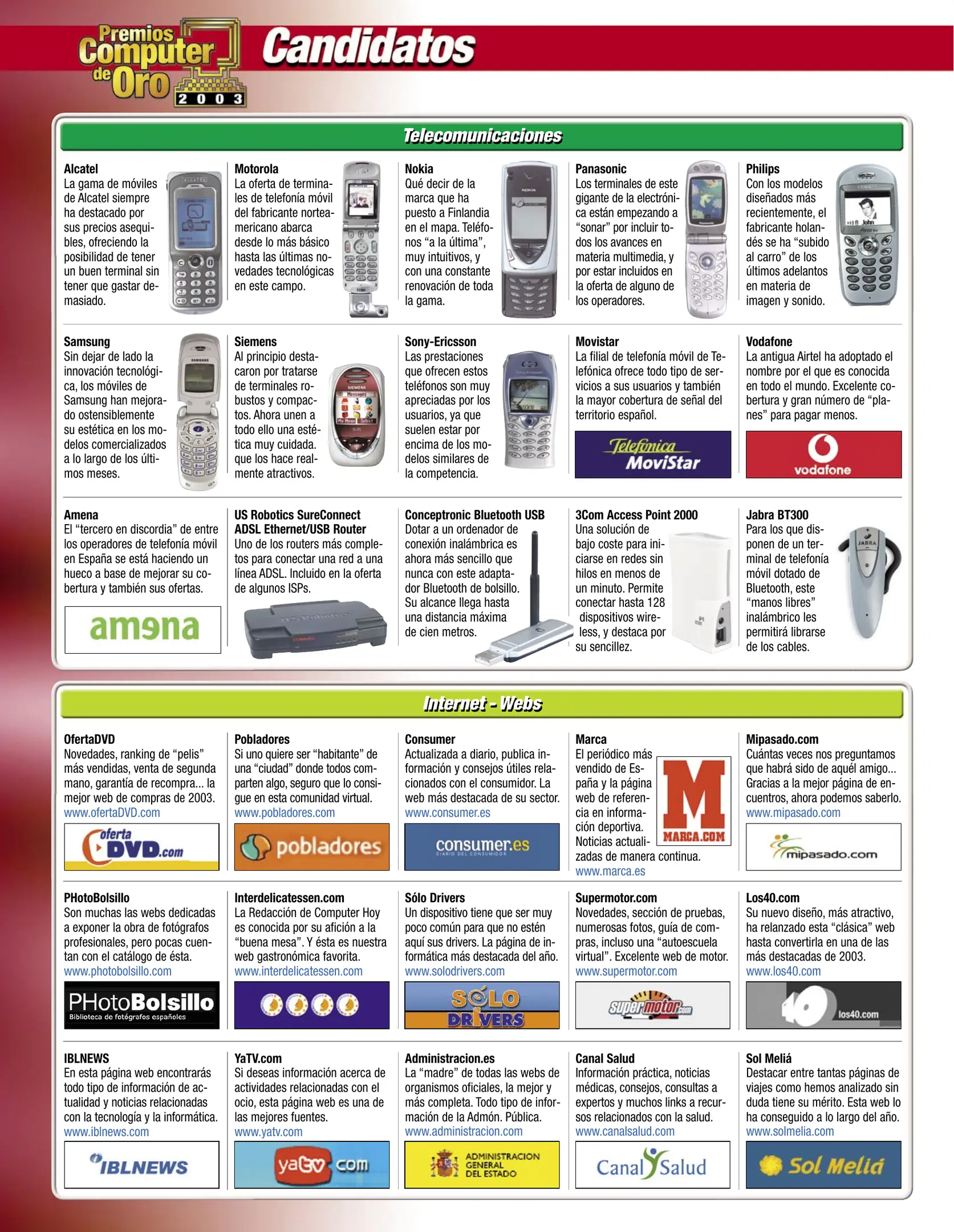 Premios Computer de Oro 2003

Candidatos

Telecomunicaciones

Alcatel
La gama de móviles de Alcatel siempre ha destacado por sus precios asequibles, ofreciendo la posibilidad de tener un buen terminal sin tener que gastar demasiado.

Motorola
La oferta de terminales de telefonía móvil del fabricante norteamericano abarca desde lo más básico hasta las últimas novedades tecnológicas en este campo.

Nokia
Qué decir de la marca que ha puesto a Finlandia en el mapa. Teléfonos "a la última", muy intuitivos, y con una constante renovación de toda la gama.

Panasonic
Los terminales de este gigante de la electrónica están empezando a "sonar" por incluir todos los avances en materia multimedia, y por estar incluidos en la oferta de alguno de los operadores.

Philips
Con los modelos diseñados más recientemente, el fabricante holandés se ha "subido al carro" de los últimos adelantos en materia de imagen y sonido.

Samsung
Sin dejar de lado la innovación tecnológica, los móviles de Samsung han mejorado ostensiblemente su estética en los modelos comercializados a lo largo de los últimos meses.

Siemens
Al principio destacaron por tratarse de terminales robustos y compactos. Ahora unen a todo ello una estética muy cuidada. que los hace realmente atractivos.

Sony-Ericsson
Las prestaciones que ofrecen estos teléfonos son muy apreciadas por los usuarios, ya que suelen estar por encima de los modelos similares de la competencia.

Movistar
La filial de telefonía móvil de Telefónica ofrece todo tipo de servicios a sus usuarios y también la mayor cobertura de señal del territorio español.

Telefónica MoviStar

Vodafone
La antigua Airtel ha adoptado el nombre por el que es conocida en todo el mundo. Excelente cobertura y gran número de "planes" para pagar menos.

vodafone

Amena
El "tercero en discordia" de entre los operadores de telefonía móvil en España se está haciendo un hueco a base de mejorar su cobertura y también sus ofertas.

amena

US Robotics SureConnect ADSL Ethernet/USB Router
Uno de los routers más completos para conectar una red a una línea ADSL. Incluido en la oferta de algunos ISPs.

Conceptronic Bluetooth USB
Dotar a un ordenador de conexión inalámbrica es ahora más sencillo que nunca con este adaptador Bluetooth de bolsillo. Su alcance llega hasta una distancia máxima de cien metros.

3Com Access Point 2000
Una solución de bajo coste para iniciarse en redes sin hilos en menos de un minuto. Permite conectar hasta 128 dispositivos wireless, y destaca por su sencillez.

Jabra BT300
Para los que disponen de un terminal de telefonía móvil dotado de Bluetooth, este "manos libres" inalámbrico les permitirá librarse de los cables.

Internet - Webs

OfertaDVD
Novedades, ranking de "pelis" más vendidas, venta de segunda mano, garantía de recompra... la mejor web de compras de 2003.
www.ofertaDVD.com

oferta DVD.com

Pobladores
Si uno quiere ser "habitante" de una "ciudad" donde todos comparten algo, seguro que lo consigue en esta comunidad virtual.
www.pobladores.com

pobladores

Consumer
Actualizada a diario, publica información y consejos útiles relacionados con el consumidor. La web más destacada de su sector.
www.consumer.es

consumer.es
DIARIO DEL CONSUMIDOR

Marca
El periódico más vendido de España y la página web de referencia en información deportiva. Noticias actualizadas de manera continua.
www.marca.es

M
MARCA.COM

Mipasado.com
Cuántas veces nos preguntamos que habrá sido de aquél amigo... Gracias a la mejor página de encuentros, ahora podemos saberlo.
www.mipasado.com

mipasado.com

PHotoBolsillo
Son muchas las webs dedicadas a exponer la obra de fotógrafos profesionales, pero pocas cuentan con el catálogo de ésta.
www.photobolsillo.com

PHotoBolsillo
Biblioteca de fotógrafos españoles

Interdelicatessen.com
La Redacción de Computer Hoy es conocida por su afición a la "buena mesa". Y ésta es nuestra web gastronómica favorita.
www.interdelicatessen.com

Sólo Drivers
Un dispositivo tiene que ser muy poco común para que no estén aquí sus drivers. La página de informática más destacada del año.
www.solodrivers.com

SOLO DRIVERS

Supermotor.com
Novedades, sección de pruebas, numerosas fotos, guía de compras, incluso una "autoescuela virtual". Excelente web de motor.
www.supermotor.com

supermotor.com

Los40.com
Su nuevo diseño, más atractivo, ha relanzado esta "clásica" web hasta convertirla en una de las más destacadas de 2003.
www.los40.com

40 los40.com

IBLNEWS
En esta página web encontrarás todo tipo de información de actualidad y noticias relacionadas con la tecnología y la informática.
www.iblnews.com

IBLNEWS

YaTV.com
Si deseas información acerca de actividades relacionadas con el ocio, esta página web es una de las mejores fuentes.
www.yatv.com

yatv.com

Administracion.es
La "madre" de todas las webs de organismos oficiales, la mejor y más completa. Todo tipo de información de la Admón. Pública.
www.administracion.com

ADMINISTRACION GENERAL DEL ESTADO

Canal Salud
Información práctica, noticias médicas, consejos, consultas a expertos y muchos links a recursos relacionados con la salud.
www.canalsalud.com

Canal Salud

Sol Meliá
Destacar entre tantas páginas de viajes como hemos analizado sin duda tiene su mérito. Esta web lo ha conseguido a lo largo del año.
www.solmelia.com

Sol Meliá